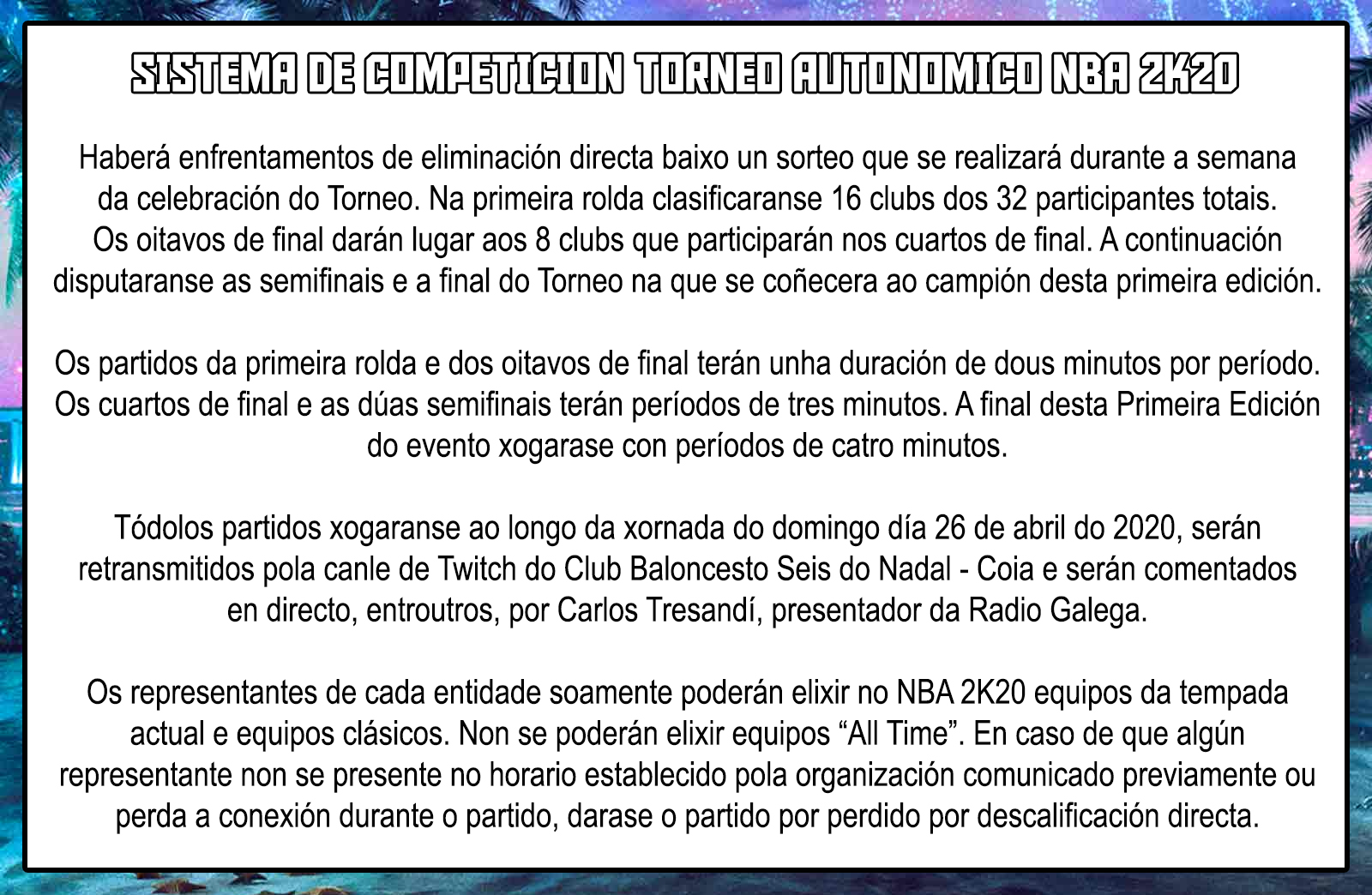 SISTEMA DE COMPETICION TORNEO AUTONOMICO NBA 2K20

Haberá enfrentamentos de eliminación directa baixo un sorteo que se realizará durante a semana da celebración do Torneo. Na primeira rolda clasificaranse 16 clubs dos 32 participantes totais. Os oitavos de final darán lugar aos 8 clubs que participarán nos cuartos de final. A continuación disputaranse as semifinais e a final do Torneo na que se coñecera ao campión desta primeira edición.

Os partidos da primeira rolda e dos oitavos de final terán unha duración de dous minutos por período. Os cuartos de final e as dúas semifinais terán períodos de tres minutos. A final desta Primeira Edición do evento xogarase con períodos de catro minutos.

Tódolos partidos xogaranse ao longo da xornada do domingo día 26 de abril do 2020, serán retransmitidos pola canle de Twitch do Club Baloncesto Seis do Nadal - Coia e serán comentados en directo, entroutros, por Carlos Tresandí, presentador da Radio Galega.

Os representantes de cada entidade soamente poderán elixir no NBA 2K20 equipos da tempada actual e equipos clásicos. Non se poderán elixir equipos “All Time”. En caso de que algún representante non se presente no horario establecido pola organización comunicado previamente ou perda a conexión durante o partido, darase o partido por perdido por descalificación directa.